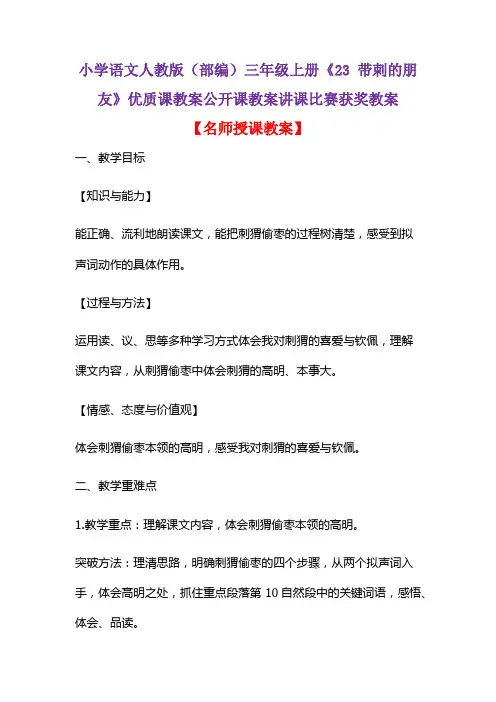 小学语文人教版（部编）三年级上册《23 带刺的朋友》优质课教案公开课教案讲课比赛获奖教案

【名师授课教案】

一、教学目标

【知识与能力】

能正确、流利地朗读课文，能把刺猬偷枣的过程树清楚，感受到拟声词动作的具体作用。

【过程与方法】

运用读、议、思等多种学习方式体会我对刺猬的喜爱与钦佩，理解课文内容，从刺猬偷枣中体会刺猬的高明、本事大。

【情感、态度与价值观】

体会刺猬偷枣本领的高明，感受我对刺猬的喜爱与钦佩。

二、教学重难点

1.教学重点：理解课文内容，体会刺猬偷枣本领的高明。

突破方法：理清思路，明确刺猬偷枣的四个步骤，从两个拟声词入手，体会高明之处，抓住重点段落第 10 自然段中的关键词语，感悟、体会、品读。